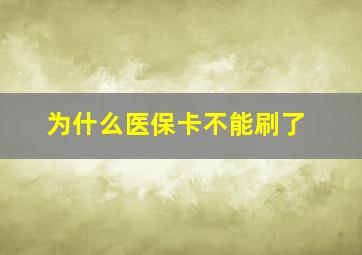 为什么医保卡不能刷了